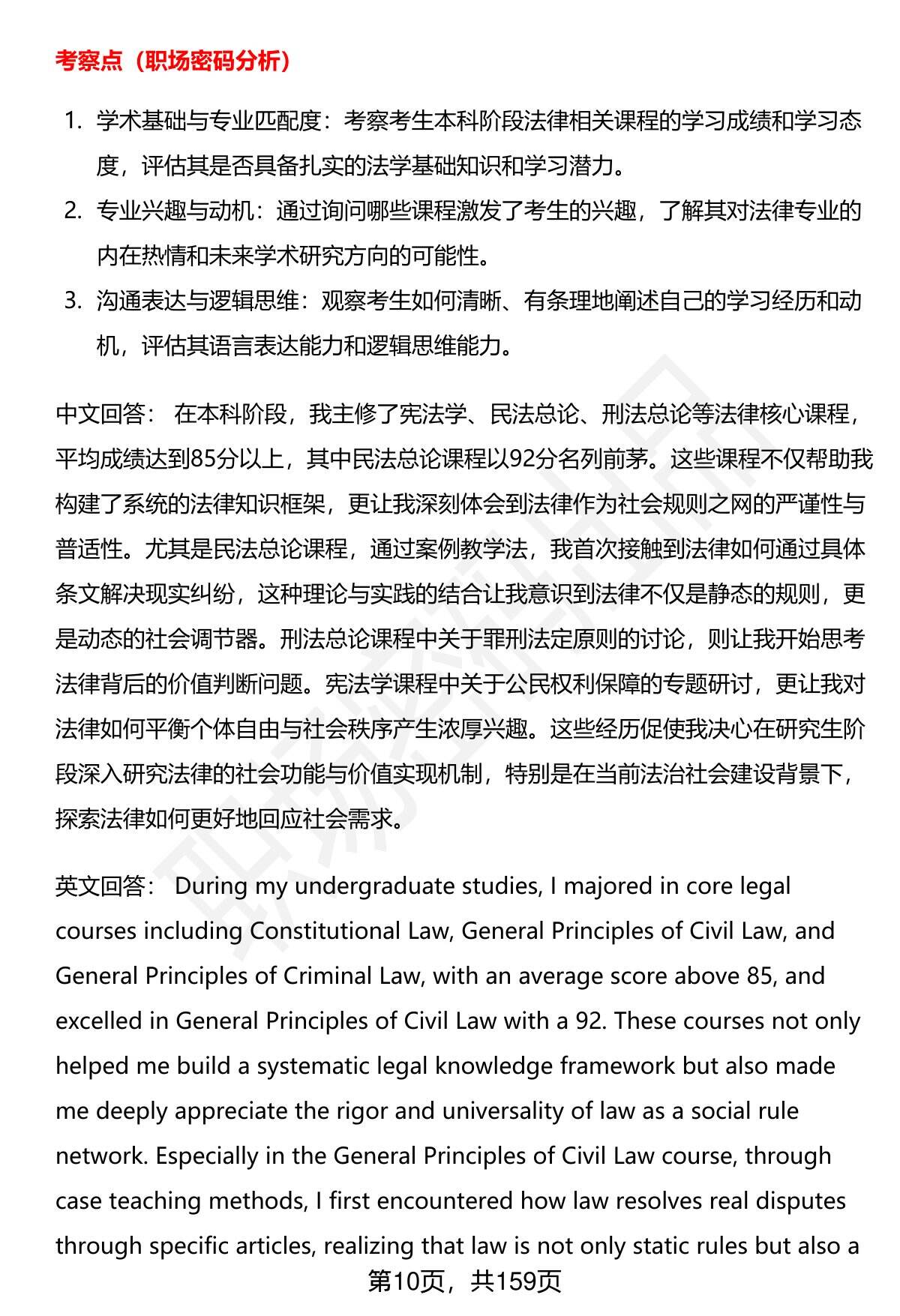 考察点（职场密码分析）

1. 学术基础与专业匹配度：考察考生本科阶段法律相关课程的学习成绩和学习态度，评估其是否具备扎实的法学基础知识和学习潜力。
2. 专业兴趣与动机：通过询问哪些课程激发了考生的兴趣，了解其对法律专业的内在热情和未来学术研究方向的可能性。
3. 沟通表达与逻辑思维：观察考生如何清晰、有条理地阐述自己的学习经历和动机，评估其语言表达能力和逻辑思维能力。

中文回答： 在本科阶段，我主修了宪法学、民法总论、刑法总论等法律核心课程，平均成绩达到85分以上，其中民法总论课程以92分名列前茅。这些课程不仅帮助我构建了系统的法律知识框架，更让我深刻体会到法律作为社会规则之网的严谨性与普适性。尤其是民法总论课程，通过案例教学法，我首次接触到法律如何通过具体条文解决现实纠纷，这种理论与实践的结合让我意识到法律不仅是静态的规则，更是动态的社会调节器。刑法总论课程中关于罪刑法定原则的讨论，则让我开始思考法律背后的价值判断问题。宪法学课程中关于公民权利保障的专题研讨，更让我对法律如何平衡个体自由与社会秩序产生浓厚兴趣。这些经历促使我决心在研究生阶段深入研究法律的社会功能与价值实现机制，特别是在当前法治社会建设背景下，探索法律如何更好地回应社会需求。

英文回答： During my undergraduate studies, I majored in core legal courses including Constitutional Law, General Principles of Civil Law, and General Principles of Criminal Law, with an average score above 85, and excelled in General Principles of Civil Law with a 92. These courses not only helped me build a systematic legal knowledge framework but also made me deeply appreciate the rigor and universality of law as a social rule network. Especially in the General Principles of Civil Law course, through case teaching methods, I first encountered how law resolves real disputes through specific articles, realizing that law is not only static rules but also a

第10页，共159页